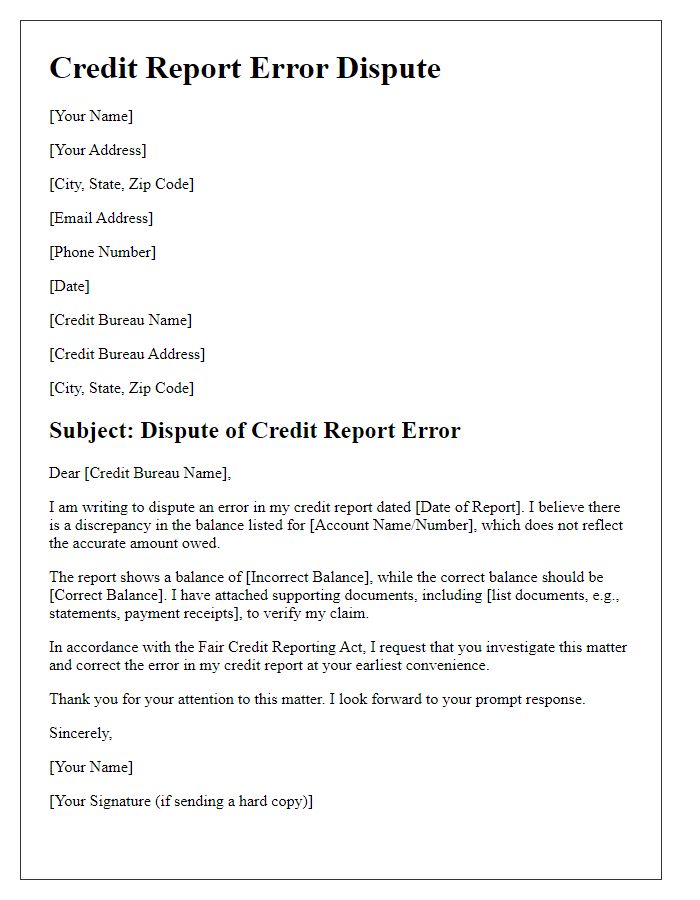 Credit Report Error Dispute

[Your Name]

[Your Address]

[City, State, Zip Code]

[Email Address]

[Phone Number]

[Date]

[Credit Bureau Name]

[Credit Bureau Address]

[City, State, Zip Code]

Subject: Dispute of Credit Report Error

Dear [Credit Bureau Name],

I am writing to dispute an error in my credit report dated [Date of Report]. I believe there is a discrepancy in the balance listed for [Account Name/Number], which does not reflect the accurate amount owed.

The report shows a balance of [Incorrect Balance], while the correct balance should be [Correct Balance]. I have attached supporting documents, including [list documents, e.g., statements, payment receipts], to verify my claim.

In accordance with the Fair Credit Reporting Act, I request that you investigate this matter and correct the error in my credit report at your earliest convenience.

Thank you for your attention to this matter. I look forward to your prompt response.

Sincerely,

[Your Name]

[Your Signature (if sending a hard copy)]